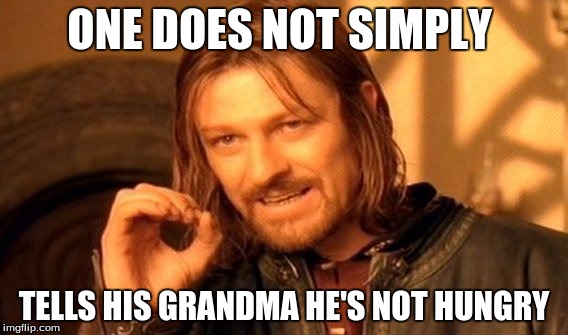 ONE DOES NOT SIMPLY

TELLS HIS GRANDMA HE'S NOT HUNGRY

imgflip.com